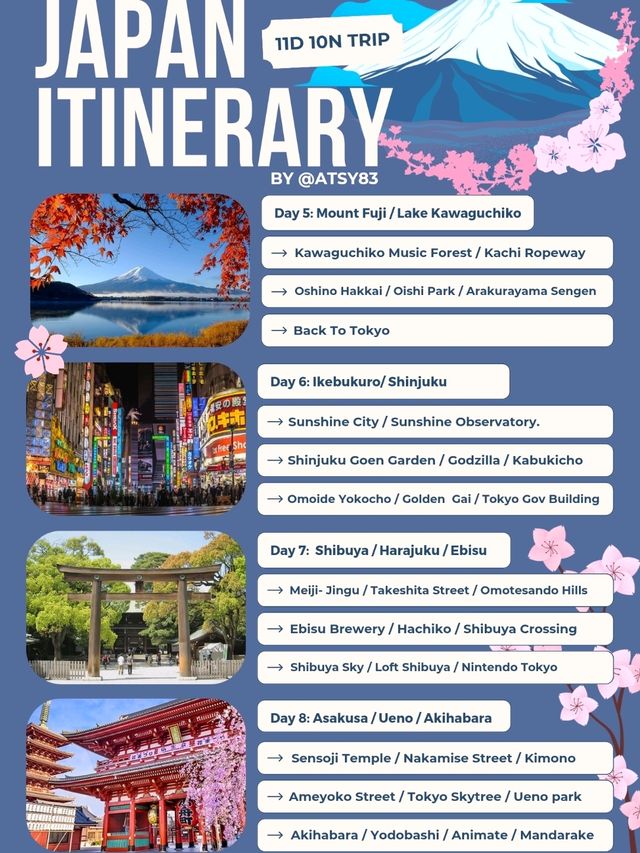 JAPAN ITINERARY

11D 10N TRIP

BY @ATSY83

Day 5: Mount Fuji / Lake Kawaguchiko

→ Kawaguchiko Music Forest / Kachi Ropeway

→ Oshino Hakkai / Oishi Park / Arakurayama Sengen

→ Back To Tokyo

Day 6: Ikebukuro/ Shinjuku

→ Sunshine City / Sunshine Observatory.

→ Shinjuku Goen Garden / Godzilla / Kabukicho

→ Omoide Yokocho / Golden Gai / Tokyo Gov Building

Day 7: Shibuya / Harajuku / Ebisu

→ Meiji- Jingu / Takeshita Street / Omotesando Hills

→ Ebisu Brewery / Hachiko / Shibuya Crossing

→ Shibuya Sky / Loft Shibuya / Nintendo Tokyo

Day 8: Asakusa / Ueno / Akihabara

→ Sensoji Temple / Nakamise Street / Kimono

→ Ameyoko Street / Tokyo Skytree / Ueno park

→ Akihabara / Yodobashi / Animate / Mandarake